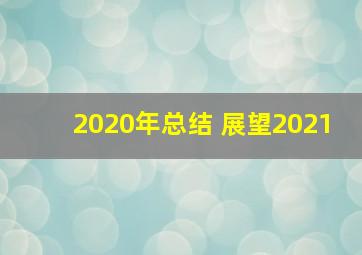 2020年总结 展望2021